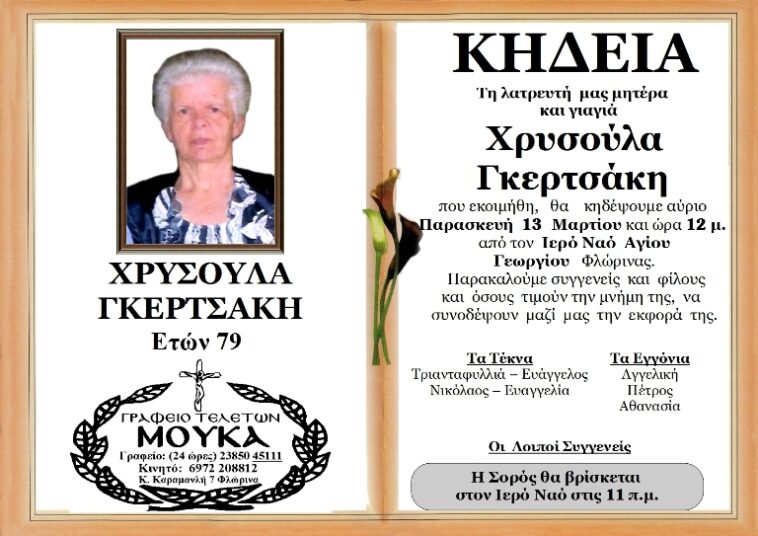 ΧΡΥΣΟΥΛΑ ΓΚΕΡΤΣΑΚΗ
Ετών 79

ΓΡΑΦΕΙΟ ΤΕΛΕΤΩΝ
ΜΟΥΚΑ
Γραφείο: (24 ώρες) 23850 45111
Κινητό: 6972 208812
Κ. Καραμανλή 7 Φλώρινα

ΚΗΔΕΙΑ

Τη λατρευτή μας μητέρα και γιαγιά

Χρυσούλα Γκερτσάκη

που εκοιμήθη, θα κηδέψουμε αύριο Παρασκευή 13 Μαρτίου και ώρα 12 μ. από τον Ιερό Ναό Αγίου Γεωργίου Φλώρινας.
Παρακαλούμε συγγενείς και φίλους και όσους τιμούν την μνήμη της, να συνοδέψουν μαζί μας την εκφορά της.

Τα Τέκνα
Τριανταφυλλιά – Ευάγγελος
Νικόλαος – Ευαγγελία

Τα Εγγόνια
Αγγελική
Πέτρος
Αθανασία

Οι Λοιποί Συγγενείς

Η Σορός θα βρίσκεται στον Ιερό Ναό στις 11 π.μ.